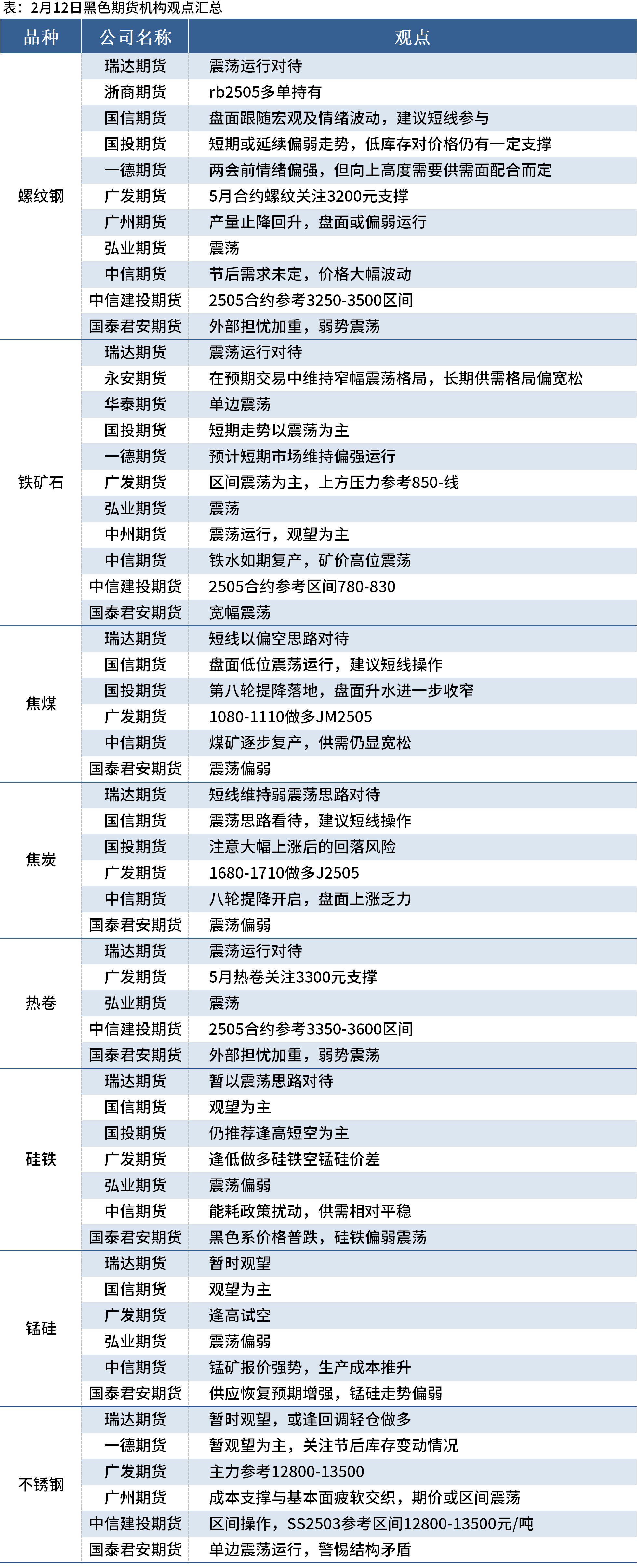 表：2月12日黑色期货机构观点汇总

| 品种 | 公司名称 | 观点 |
|---|---|---|
| 螺纹钢 | 瑞达期货 | 震荡运行对待 |
| | 浙商期货 | rb2505多单持有 |
| | 国信期货 | 盘面跟随宏观及情绪波动，建议短线参与 |
| | 国投期货 | 短期或延续偏弱走势，低库存对价格仍有一定支撑 |
| | 一德期货 | 两会前情绪偏强，但向上高度需要供需面配合而定 |
| | 广发期货 | 5月合约螺纹关注3200元支撑 |
| | 广州期货 | 产量止降回升，盘面或偏弱运行 |
| | 弘业期货 | 震荡 |
| | 中信期货 | 节后需求未定，价格大幅波动 |
| | 中信建投期货 | 2505合约参考3250-3500区间 |
| | 国泰君安期货 | 外部担忧加重，弱势震荡 |
| 铁矿石 | 瑞达期货 | 震荡运行对待 |
| | 永安期货 | 在预期交易中维持窄幅震荡格局，长期供需格局偏宽松 |
| | 华泰期货 | 单边震荡 |
| | 国投期货 | 短期走势以震荡为主 |
| | 一德期货 | 预计短期市场维持偏强运行 |
| | 广发期货 | 区间震荡为主，上方压力参考850-线 |
| | 弘业期货 | 震荡 |
| | 中州期货 | 震荡运行，观望为主 |
| | 中信期货 | 铁水如期复产，矿价高位震荡 |
| | 中信建投期货 | 2505合约参考区间780-830 |
| | 国泰君安期货 | 宽幅震荡 |
| 焦煤 | 瑞达期货 | 短线以偏空思路对待 |
| | 国信期货 | 盘面低位震荡运行，建议短线操作 |
| | 国投期货 | 第八轮提降落地，盘面升水进一步收窄 |
| | 广发期货 | 1080-1110做多JM2505 |
| | 中信期货 | 煤矿逐步复产，供需仍显宽松 |
| | 国泰君安期货 | 震荡偏弱 |
| 焦炭 | 瑞达期货 | 短线维持弱震荡思路对待 |
| | 国信期货 | 震荡思路看待，建议短线操作 |
| | 国投期货 | 注意大幅上涨后的回落风险 |
| | 广发期货 | 1680-1710做多J2505 |
| | 中信期货 | 八轮提降开启，盘面上涨乏力 |
| | 国泰君安期货 | 震荡偏弱 |
| 热卷 | 瑞达期货 | 震荡运行对待 |
| | 广发期货 | 5月热卷关注3300元支撑 |
| | 弘业期货 | 震荡 |
| | 中信建投期货 | 2505合约参考3350-3600区间 |
| | 国泰君安期货 | 外部担忧加重，弱势震荡 |
| 硅铁 | 瑞达期货 | 暂以震荡思路对待 |
| | 国信期货 | 观望为主 |
| | 国投期货 | 仍推荐逢高短空为主 |
| | 广发期货 | 逢低做多硅铁空锰硅价差 |
| | 弘业期货 | 震荡偏弱 |
| | 中信期货 | 能耗政策扰动，供需相对平稳 |
| | 国泰君安期货 | 黑色系价格普跌，硅铁偏弱震荡 |
| 锰硅 | 瑞达期货 | 暂时观望 |
| | 国信期货 | 观望为主 |
| | 广发期货 | 逢高试空 |
| | 弘业期货 | 震荡偏弱 |
| | 中信期货 | 锰矿报价强势，生产成本推升 |
| | 国泰君安期货 | 供应恢复预期增强，锰硅走势偏弱 |
| 不锈钢 | 瑞达期货 | 暂时观望，或逢回调轻仓做多 |
| | 一德期货 | 暂观望为主，关注节后库存变动情况 |
| | 广发期货 | 主力参考12800-13500 |
| | 广州期货 | 成本支撑与基本面疲软交织，期价或区间震荡 |
| | 中信建投期货 | 区间操作，SS2503参考区间12800-13500元/吨 |
| | 国泰君安期货 | 单边震荡运行，警惕结构矛盾 |